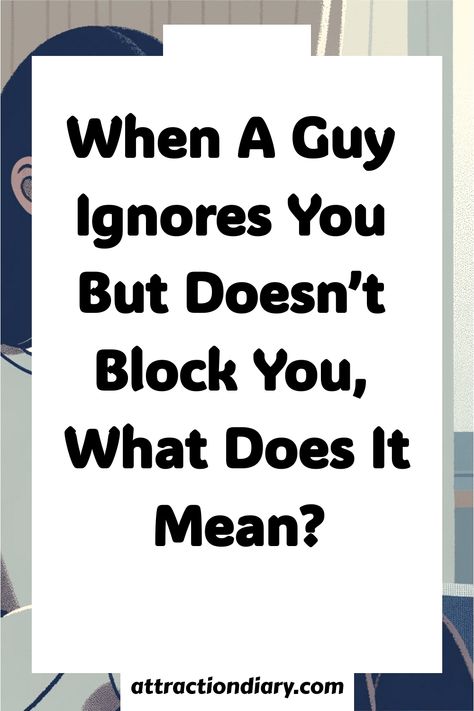 When A Guy Ignores You But Doesn’t Block You, What Does It Mean?

attractiondiary.com